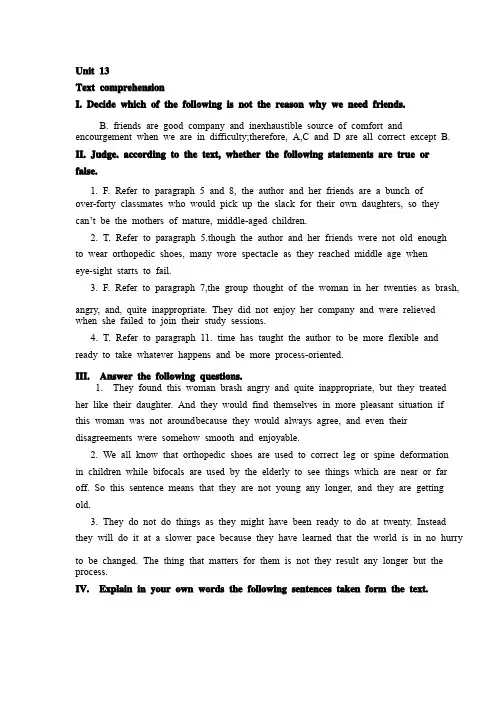 Unit 13
Text comprehension
I. Decide which of the following is not the reason why we need friends.

B. friends are good company and inexhaustible source of comfort and encourgement when we are in difficulty;therefore, A,C and D are all correct except B.

II. Judge. according to the text, whether the following statements are true or false.

1. F. Refer to paragraph 5 and 8, the author and her friends are a bunch of over-forty classmates who would pick up the slack for their own daughters, so they can't be the mothers of mature, middle-aged children.

2. T. Refer to paragraph 5.though the author and her friends were not old enough to wear orthopedic shoes, many wore spectacle as they reached middle age when eye-sight starts to fail.

3. F. Refer to paragraph 7,the group thought of the woman in her twenties as brash, angry, and, quite inappropriate. They did not enjoy her company and were relieved when she failed to join their study sessions.

4. T. Refer to paragraph 11. time has taught the author to be more flexible and ready to take whatever happens and be more process-oriented.

III. Answer the following questions.

1. They found this woman brash angry and quite inappropriate, but they treated her like their daughter. And they would find themselves in more pleasant situation if this woman was not aroundbecause they would always agree, and even their disagreements were somehow smooth and enjoyable.

2. We all know that orthopedic shoes are used to correct leg or spine deformation in children while bifocals are used by the elderly to see things which are near or far off. So this sentence means that they are not young any longer, and they are getting old.

3. They do not do things as they might have been ready to do at twenty. Instead they will do it at a slower pace because they have learned that the world is in no hurry to be changed. The thing that matters for them is not they result any longer but the process.

IV. Explain in your own words the following sentences taken form the text.